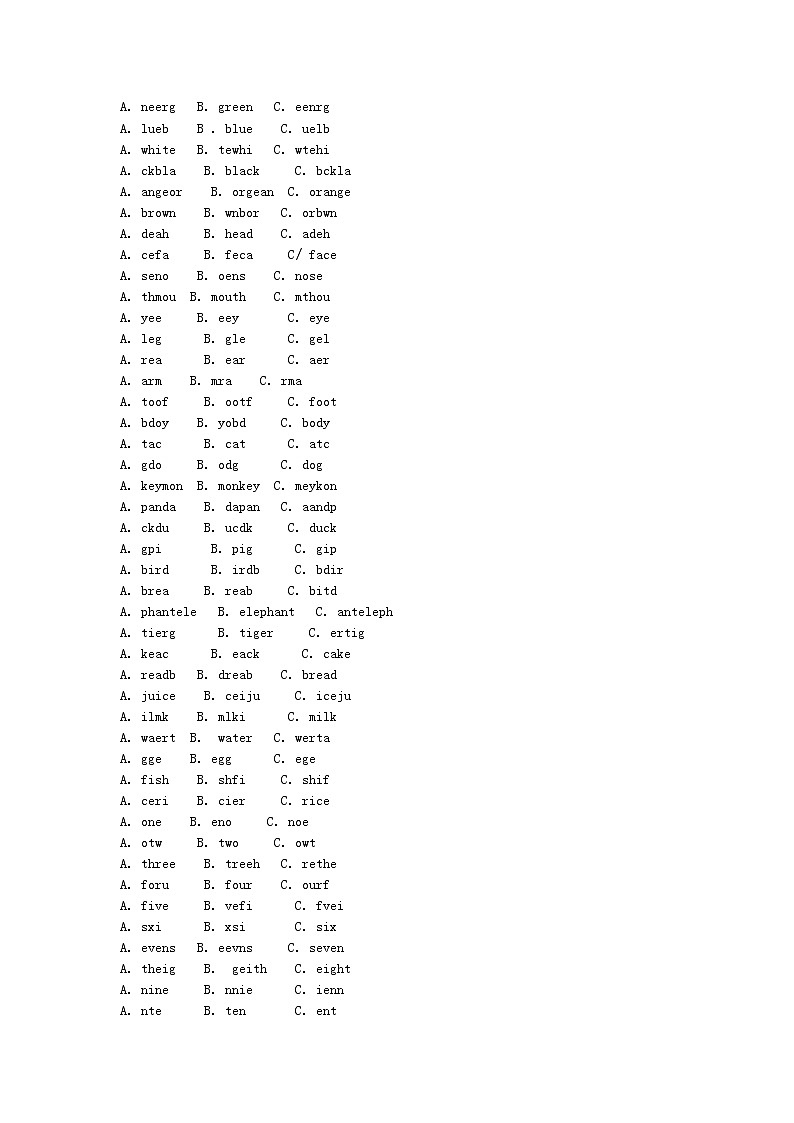 A. neerg B. green C. eenrg
A. lueb B . blue C. uelb
A. white B. tewhi C. wtehi
A. ckbla B. black C. bckla
A. angeor B. orgean C. orange
A. brown B. wnbor C. orbwn
A. deah B. head C. adeh
A. cefa B. feca C/ face
A. seno B. oens C. nose
A. thmou B. mouth C. mthou
A. yee B. eey C. eye
A. leg B. gle C. gel
A. rea B. ear C. aer
A. arm B. mra C. rma
A. toof B. ootf C. foot
A. bdoy B. yobd C. body
A. tac B. cat C. atc
A. gdo B. odg C. dog
A. keymon B. monkey C. meykon
A. panda B. dapan C. aandp
A. ckdu B. ucdk C. duck
A. gpi B. pig C. gip
A. bird B. irdb C. bdir
A. brea B. reab C. bitd
A. phantele B. elephant C. anteleph
A. tierg B. tiger C. ertig
A. keac B. eack C. cake
A. readb B. dreab C. bread
A. juice B. ceiju C. iceju
A. ilmk B. mlki C. milk
A. waert B. water C. werta
A. gge B. egg C. ege
A. fish B. shfi C. shif
A. ceri B. cier C. rice
A. one B. eno C. noe
A. otw B. two C. owt
A. three B. treeh C. rethe
A. foru B. four C. ourf
A. five B. vefi C. fvei
A. sxi B. xsi C. six
A. evens B. eevns C. seven
A. theig B. geith C. eight
A. nine B. nnie C. ienn
A. nte B. ten C. ent